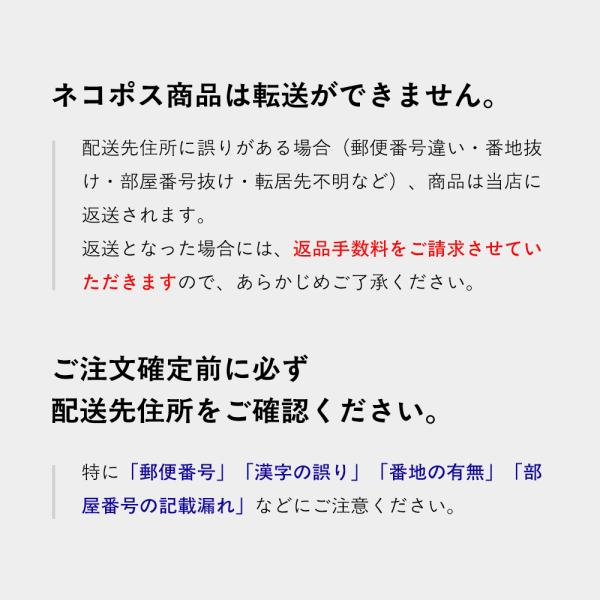 ネコポス商品は転送ができません。

配送先住所に誤りがある場合（郵便番号違い・番地抜け・部屋番号抜け・転居先不明など）、商品は当店に返送されます。
返送となった場合には、返品手数料をご請求させていただきますので、あらかじめご了承ください。

ご注文確定前に必ず
配送先住所をご確認ください。

特に「郵便番号」「漢字の誤り」「番地の有無」「部屋番号の記載漏れ」などにご注意ください。